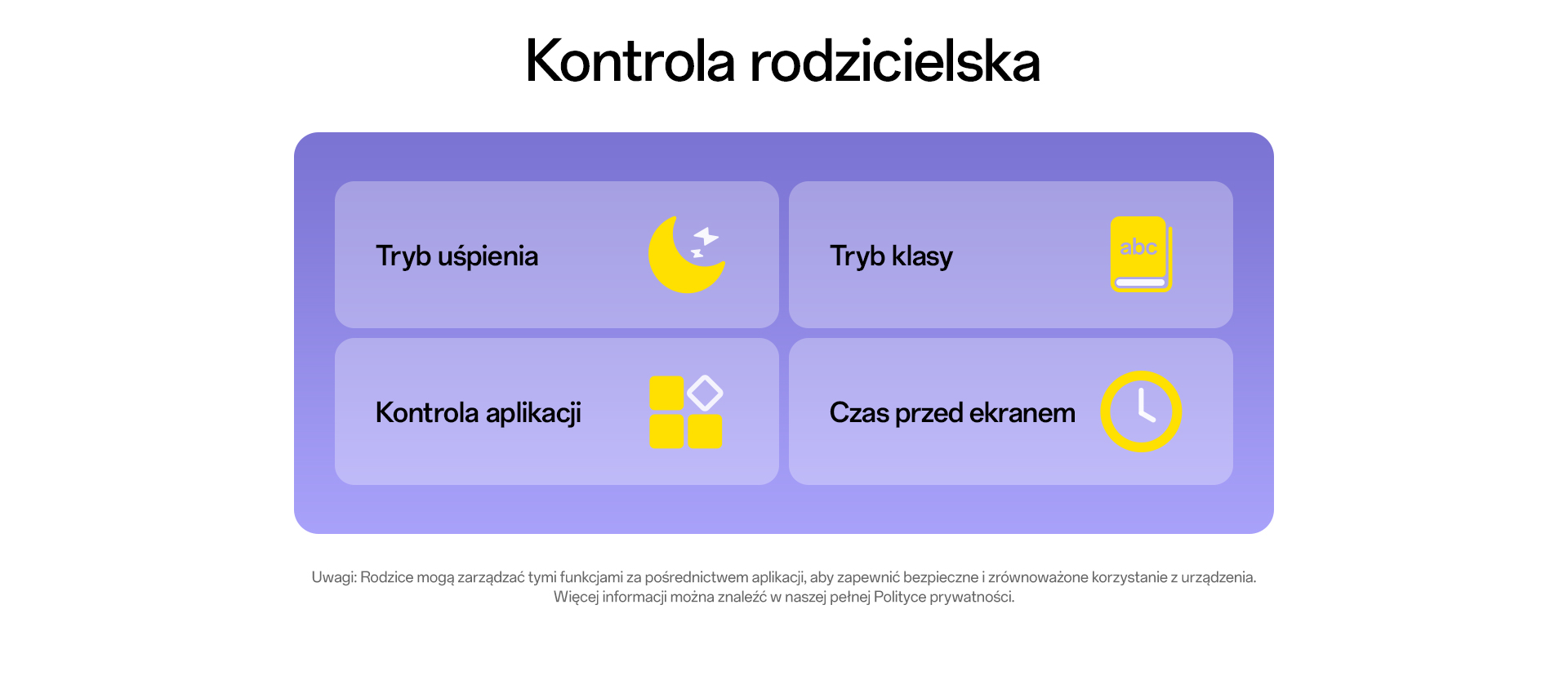 Kontrola rodzicielska

Tryb uśpienia

Tryb klasy

abc

Kontrola aplikacji

Czas przed ekranem

Uwagi: Rodzice mogą zarządzać tymi funkcjami za pośrednictwem aplikacji, aby zapewnić bezpieczne i zrównoważone korzystanie z urządzenia. Więcej informacji można znaleźć w naszej pełnej Polityce prywatności.